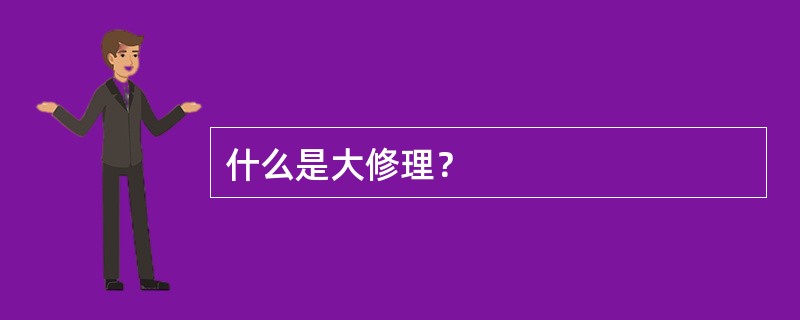 什么是大修理？